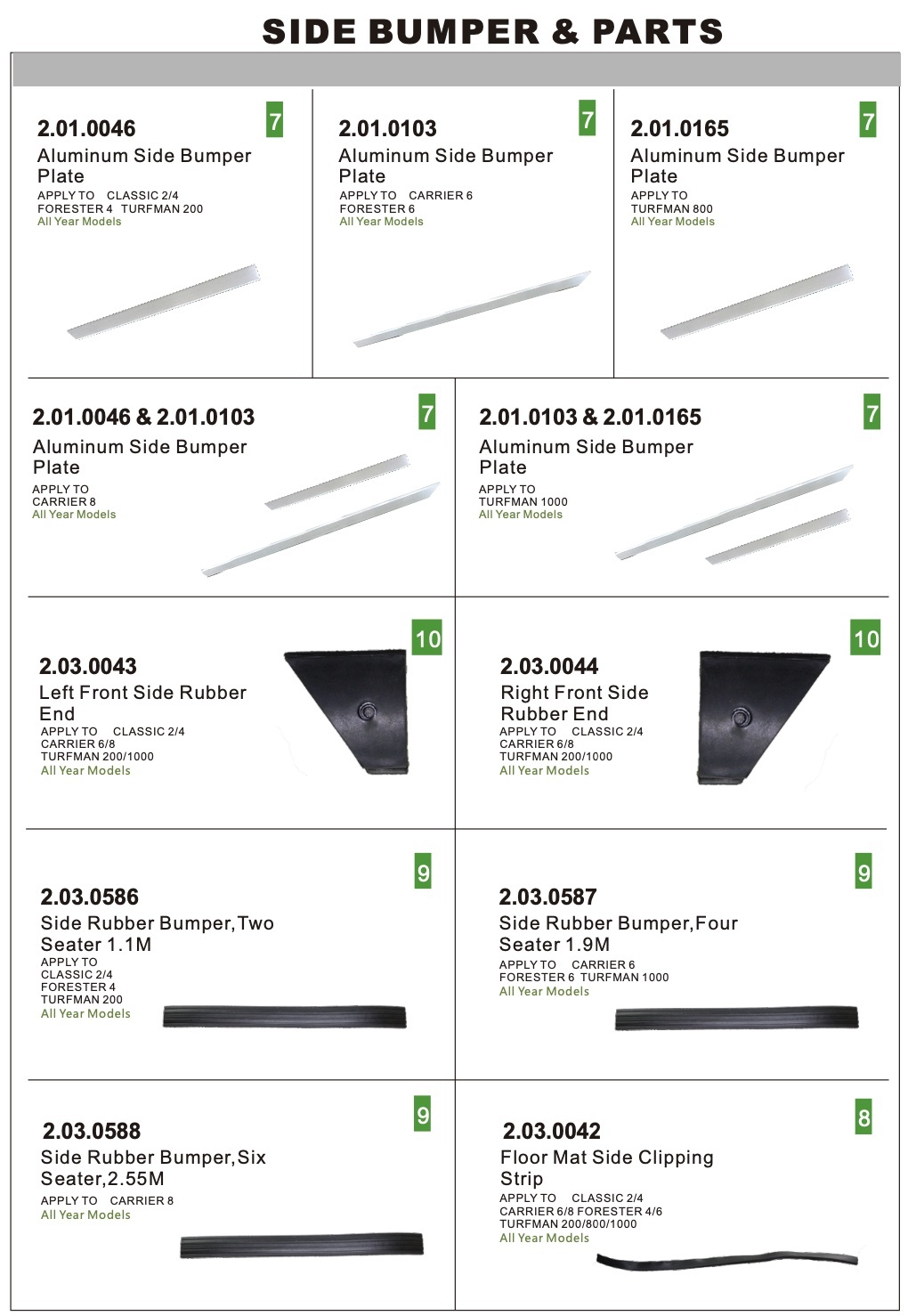 SIDE BUMPER & PARTS

2.01.0046
7
Aluminum Side Bumper Plate
APPLY TO CLASSIC 2/4
FORESTER 4 TURFMAN 200
All Year Models

2.01.0103
7
Aluminum Side Bumper Plate
APPLY TO CARRIER 6
FORESTER 6
All Year Models

2.01.0165
7
Aluminum Side Bumper Plate
APPLY TO
TURFMAN 800
All Year Models

2.01.0046 & 2.01.0103
7
Aluminum Side Bumper Plate
APPLY TO
CARRIER 8
All Year Models

2.01.0103 & 2.01.0165
7
Aluminum Side Bumper Plate
APPLY TO
TURFMAN 1000
All Year Models

2.03.0043
10
Left Front Side Rubber End
APPLY TO CLASSIC 2/4
CARRIER 6/8
TURFMAN 200/1000
All Year Models

2.03.0044
10
Right Front Side Rubber End
APPLY TO CLASSIC 2/4
CARRIER 6/8
TURFMAN 200/1000
All Year Models

2.03.0586
9
Side Rubber Bumper,Two Seater 1.1M
APPLY TO
CLASSIC 2/4
FORESTER 4
TURFMAN 200
All Year Models

2.03.0587
9
Side Rubber Bumper,Four Seater 1.9M
APPLY TO CARRIER 6
FORESTER 6 TURFMAN 1000
All Year Models

2.03.0588
9
Side Rubber Bumper,Six Seater,2.55M
APPLY TO CARRIER 8
All Year Models

2.03.0042
8
Floor Mat Side Clipping Strip
APPLY TO CLASSIC 2/4
CARRIER 6/8 FORESTER 4/6
TURFMAN 200/800/1000
All Year Models